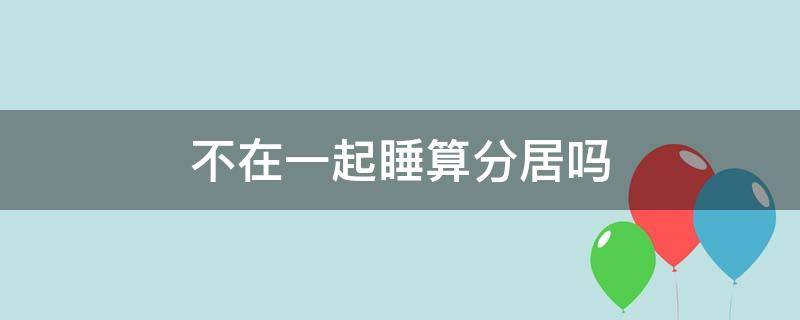 不在一起睡算分居吗